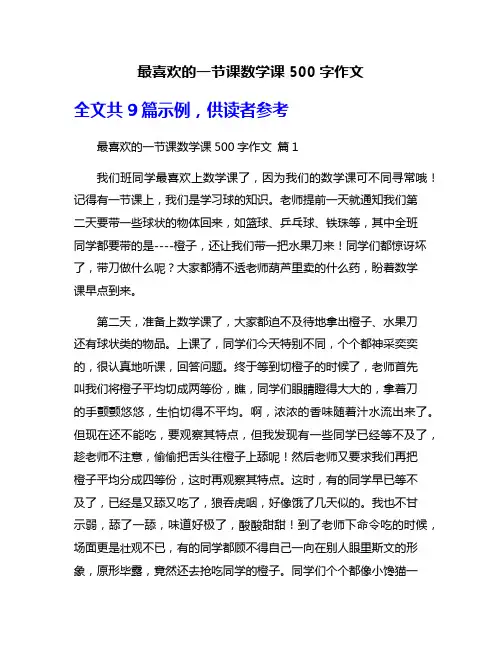 最喜欢的一节课数学课 500 字作文

全文共 9 篇示例，供读者参考

最喜欢的一节课数学课 500 字作文 篇 1

我们班同学最喜欢上数学课了，因为我们的数学课可不同寻常哦！记得有一节课上，我们是学习球的知识。老师提前一天就通知我们第二天要带一些球状的物体回来，如篮球、乒乓球、铁珠等，其中全班同学都要带的是----橙子，还让我们带一把水果刀来！同学们都惊讶坏了，带刀做什么呢？大家都猜不透老师葫芦里卖的什么药，盼着数学课早点到来。

第二天，准备上数学课了，大家都迫不及待地拿出橙子、水果刀还有球状类的物品。上课了，同学们今天特别不同，个个都神采奕奕的，很认真地听课，回答问题。终于等到切橙子的时候了，老师首先叫我们将橙子平均切成两等份，瞧，同学们眼睛瞪得大大的，拿着刀的手颤颤悠悠，生怕切得不平均。啊，浓浓的香味随着汁水流出来了。但现在还不能吃，要观察其特点，但我发现有一些同学已经等不及了，趁老师不注意，偷偷把舌头往橙子上舔呢！然后老师又要求我们再把橙子平均分成四等份，这时再观察其特点。这时，有的同学早已等不及了，已经是又舔又吃了，狼吞虎咽，好像饿了几天似的。我也不甘示弱，舔了一舔，味道好极了，酸酸甜甜！到了老师下命令吃的时候，场面更是壮观不已，有的同学都顾不得自己一向在别人眼里斯文的形象，原形毕露，竟然还去抢吃同学的橙子。同学们个个都像小馋猫一